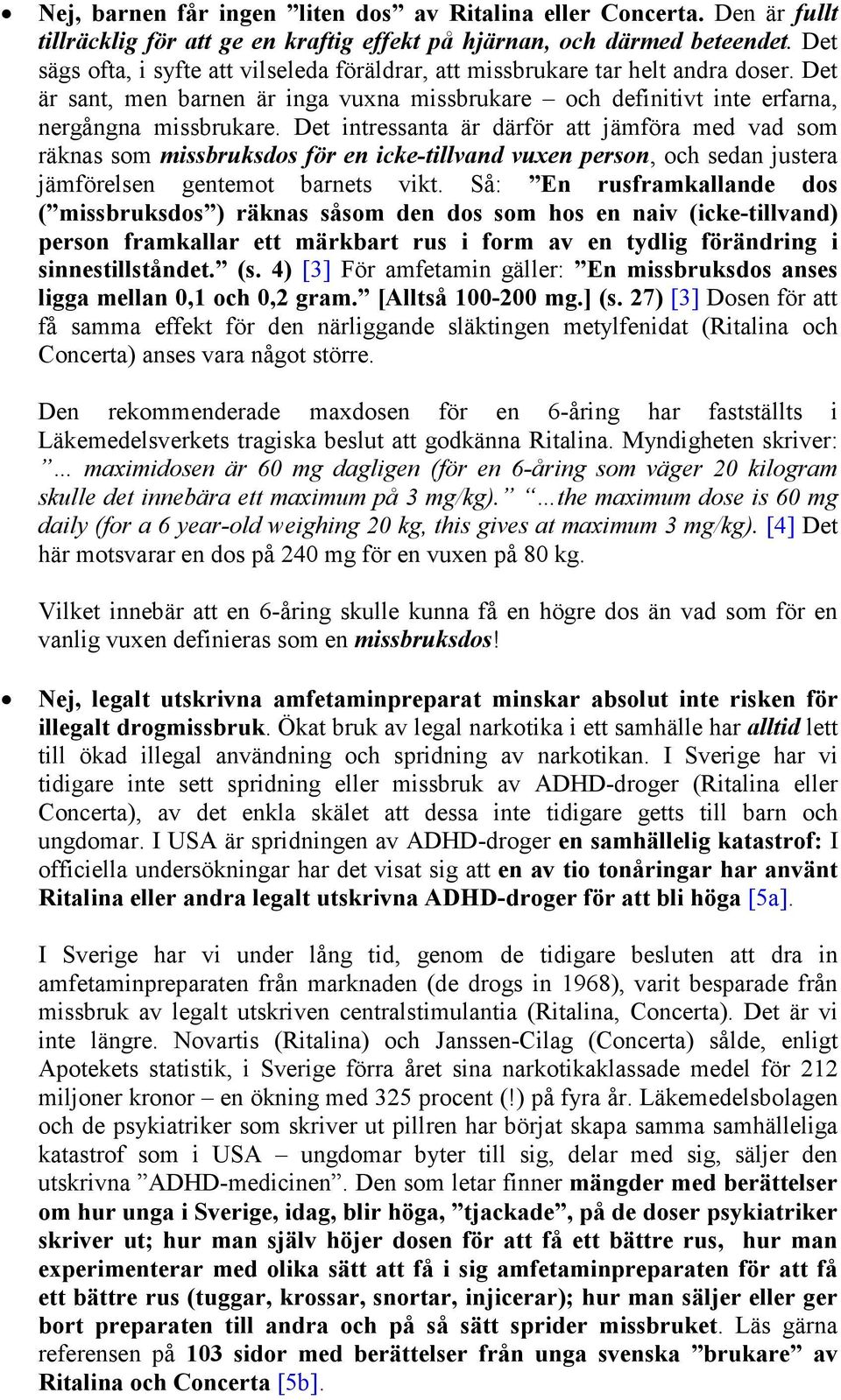 • Nej, barnen får ingen ”liten dos” av Ritalina eller Concerta. Den är fullt tillräcklig för att ge en kraftig effekt på hjärnan, och därmed beteendet. Det sägs ofta, i syfte att vilseleda föräldrar, att missbrukare tar helt andra doser. Det är sant, men barnen är inga vuxna missbrukare – och definitivt inte erfarna, nergångna missbrukare. Det intressanta är därför att jämföra med vad som räknas som missbruksdos för en icke-tillvand vuxen person, och sedan justera jämförelsen gentemot barnets vikt. Så: ”En rusframkallande dos (”missbruksdos”) räknas såsom den dos som hos en naiv (icke-tillvand) person framkallar ett märkbart rus i form av en tydlig förändring i sinnestillståndet.” (s. 4) [3] För amfetamin gäller: ”En missbruksdos anses ligga mellan 0,1 och 0,2 gram.” [Alltså 100-200 mg.] (s. 27) [3] Dosen för att få samma effekt för den närliggande släktingen metylfenidat (Ritalina och Concerta) anses vara något större.

Den rekommenderade maxdosen för en 6-åring har fastställts i Läkemedelsverkets tragiska beslut att godkänna Ritalina. Myndigheten skriver: ”... maximidosen är 60 mg dagligen (för en 6-åring som väger 20 kilogram skulle det innebära ett maximum på 3 mg/kg).” ”...the maximum dose is 60 mg daily (for a 6 year-old weighing 20 kg, this gives at maximum 3 mg/kg). [4] Det här motsvarar en dos på 240 mg för en vuxen på 80 kg.

Vilket innebär att en 6-åring skulle kunna få en högre dos än vad som för en vanlig vuxen definieras som en missbruksdos!

• Nej, legalt utskrivna amfetaminpreparat minskar absolut inte risken för illegalt drogmissbruk. Ökat bruk av legal narkotika i ett samhälle har alltid lett till ökad illegal användning och spridning av narkotikan. I Sverige har vi tidigare inte sett spridning eller missbruk av ADHD-droger (Ritalina eller Concerta), av det enkla skälet att dessa inte tidigare getts till barn och ungdomar. I USA är spridningen av ADHD-droger en samhällelig katastrof: I officiella undersökningar har det visat sig att en av tio tonåringar har använt Ritalina eller andra legalt utskrivna ADHD-droger för att bli höga [5a].

I Sverige har vi under lång tid, genom de tidigare besluten att dra in amfetaminpreparaten från marknaden (de drogs in 1968), varit besparade från missbruk av legalt utskriven centralstimulantia (Ritalina, Concerta). Det är vi inte längre. Novartis (Ritalina) och Janssen-Cilag (Concerta) sålde, enligt Apotekets statistik, i Sverige förra året sina narkotikaklassade medel för 212 miljoner kronor – en ökning med 325 procent (!) på fyra år. Läkemedelsbolagen och de psykiatriker som skriver ut pillren har börjat skapa samma samhälleliga katastrof som i USA – ungdomar byter till sig, delar med sig, säljer den utskrivna ”ADHD-medicinen”. Den som letar finner mängder med berättelser om hur unga i Sverige, idag, blir höga, ”tjackade”, på de doser psykiatriker skriver ut; hur man själv höjer dosen för att få ett bättre rus, hur man experimenterar med olika sätt att få i sig amfetaminpreparaten för att få ett bättre rus (tuggar, krossar, snortar, injicerar); hur man säljer eller ger bort preparaten till andra och på så sätt sprider missbruket. Läs gärna referensen på 103 sidor med berättelser från unga svenska ”brukare” av Ritalina och Concerta [5b].